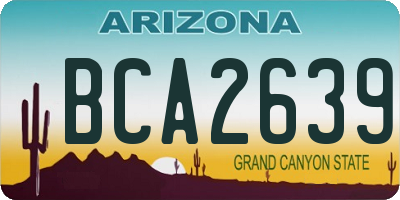 ARIZONA

BCA2639

GRAND CANYON STATE